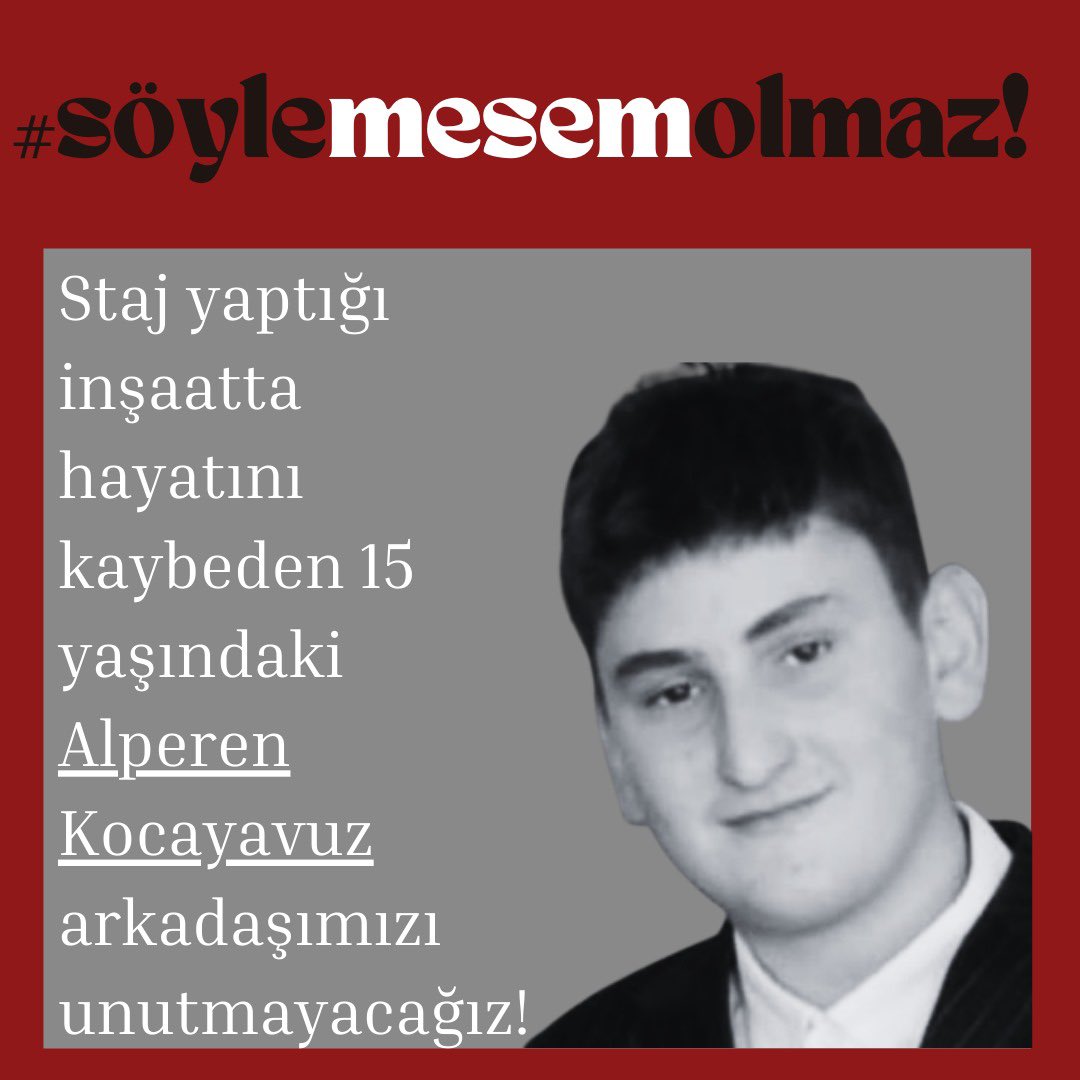 #söylemesemolmaz!

Staj yaptığı inşaatta hayatını kaybeden 15 yaşındaki Alperen Kocayavuz arkadaşımızı unutmayacağız!